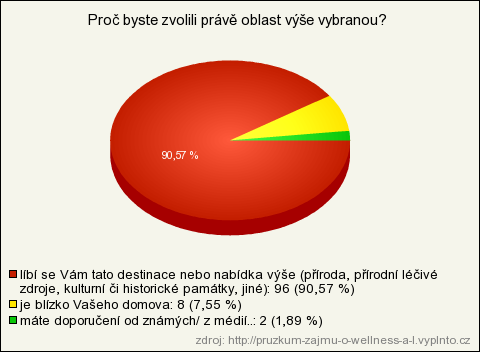 Proč byste zvolili právě oblast výše vybranou?

90,57 %

líbí se Vám tato destinace nebo nabídka výše (příroda, přírodní léčivé zdroje, kulturní či historické památky, jiné): 96 (90,57 %)
je blízko Vašeho domova: 8 (7,55 %)
máte doporučení od známých/ z médií..: 2 (1,89 %)

zdroj: http://pruzkum-zajmu-o-wellness-a-l.vyplnto.cz